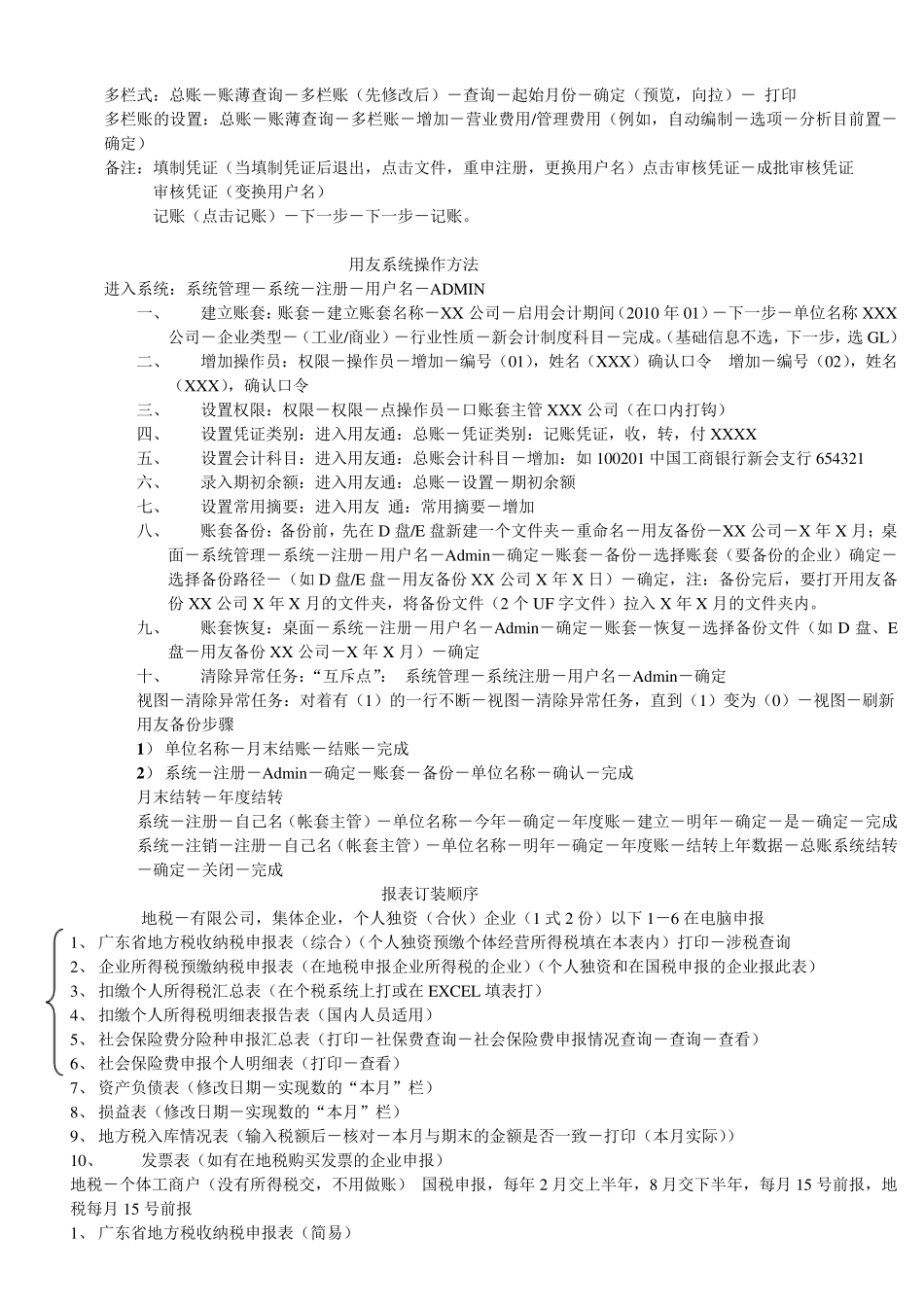 多栏式：总账－账薄查询－多栏账（先修改后）－查询－起始月份－确定（预览，向拉）－ 打印
多栏账的设置：总账－账薄查询－多栏账－增加－营业费用/管理费用（例如，自动编制－选项－分析目前置－确定）
备注：填制凭证（当填制凭证后退出，点击文件，重申注册，更换用户名）点击审核凭证－成批审核凭证
审核凭证（变换用户名）
记账（点击记账）－下一步－下一步－记账。

用友系统操作方法
进入系统：系统管理－系统－注册－用户名－ADMIN
一、 建立账套：账套－建立账套名称－XX 公司－启用会计期间（2010 年 01）－下一步－单位名称 XXX 公司－企业类型－（工业/商业）－行业性质－新会计制度科目－完成。(基础信息不选，下一步，选 GL)
二、 增加操作员：权限－操作员－增加－编号（01），姓名（XXX）确认口令 增加－编号（02），姓名（XXX），确认口令
三、 设置权限：权限－权限－点操作员－口账套主管 XXX 公司（在口内打钩）
四、 设置凭证类别：进入用友通：总账－凭证类别：记账凭证，收，转，付 XXXX
五、 设置会计科目：进入用友通：总账会计科目－增加：如 100201 中国工商银行新会支行 654321
六、 录入期初余额：进入用友通：总账－设置－期初余额
七、 设置常用摘要：进入用友 通：常用摘要－增加
八、 账套备份：备份前，先在 D 盘/E 盘新建一个文件夹－重命名－用友备份－XX 公司－X 年 X 月；桌面－系统管理－系统－注册－用户名－Admin－确定－账套－备份－选择账套（要备份的企业）确定－选择备份路径－（如 D 盘/E 盘－用友备份 XX 公司 X 年 X 日）－确定，注：备份完后，要打开用友备份 XX 公司 X 年 X 月的文件夹，将备份文件（2 个 UF 字文件）拉入 X 年 X 月的文件夹内。
九、 账套恢复：桌面－系统－注册－用户名－Admin－确定－账套－恢复－选择备份文件（如 D 盘、E 盘－用友备份 XX 公司－X 年 X 月）－确定
十、 清除异常任务：“互斥点”： 系统管理－系统注册－用户名－Admin－确定
视图－清除异常任务：对着有（1）的一行不断－视图－清除异常任务，直到（1）变为（0）－视图－刷新
用友备份步骤
1） 单位名称－月末结账－结账－完成
2） 系统－注册－Admin－确定－账套－备份－单位名称－确认－完成
月末结转－年度结转
系统－注册－自己名（帐套主管）－单位名称－今年－确定－年度账－建立－明年－确定－是－确定－完成
系统－注销－注册－自己名（帐套主管）－单位名称－明年－确定－年度账－结转上年数据－总账系统结转－确定－关闭－完成

报表订装顺序
地税－有限公司，集体企业，个人独资（合伙）企业（1 式 2 份）以下 1－6 在电脑申报
1、 广东省地方税收纳税申报表（综合）（个人独资预缴个体经营所得税填在本表内）打印－涉税查询
2、 企业所得税预缴纳税申报表（在地税申报企业所得税的企业）（个人独资和在国税申报的企业报此表）
3、 扣缴个人所得税汇总表（在个税系统上打或在 EXCEL 填表打）
4、 扣缴个人所得税明细表报告表（国内人员适用）
5、 社会保险费分险种申报汇总表（打印－社保费查询－社会保险费申报情况查询－查询－查看）
6、 社会保险费申报个人明细表（打印－查看）
7、 资产负债表（修改日期－实现数的“本月”栏）
8、 损益表（修改日期－实现数的“本月”栏）
9、 地方税入库情况表（输入税额后－核对－本月与期末的金额是否一致－打印（本月实际））
10、 发票表（如有在地税购买发票的企业申报）
地税－个体工商户（没有所得税交，不用做账） 国税申报，每年 2 月交上半年，8 月交下半年，每月 15 号前报，地税每月 15 号前报
1、 广东省地方税收纳税申报表（简易）